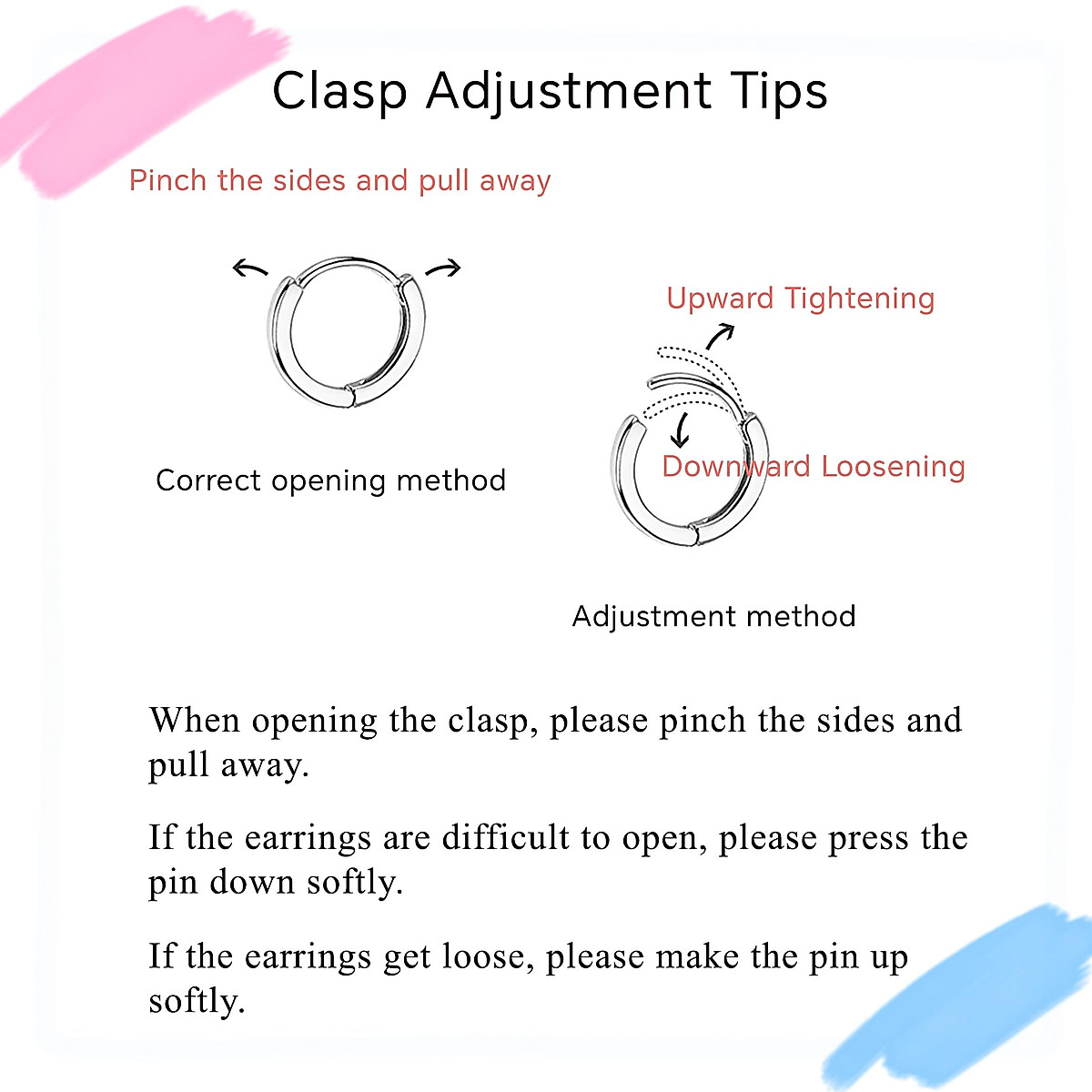 Clasp Adjustment Tips

Pinch the sides and pull away

Correct opening method

Upward Tightening

Downward Loosening

Adjustment method

When opening the clasp, please pinch the sides and pull away.

If the earrings are difficult to open, please press the pin down softly.

If the earrings get loose, please make the pin up softly.